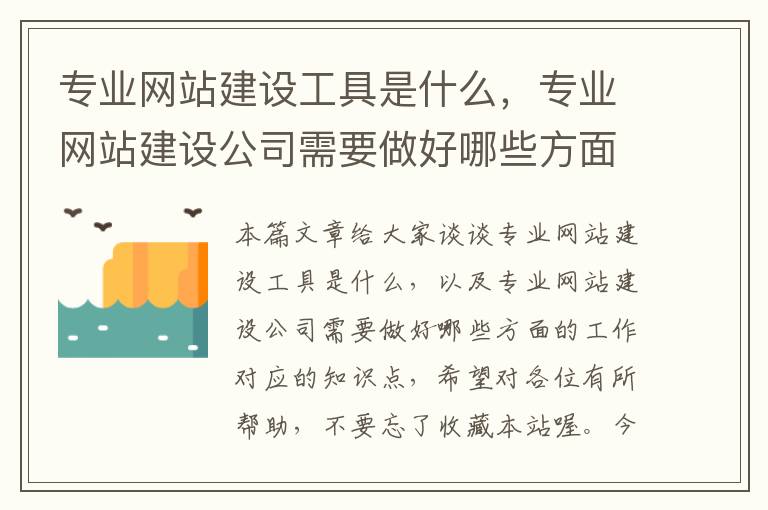 专业网站建设工具是什么，专业网站建设公司需要做好哪些方面

本篇文章给大家谈谈专业网站建设工具是什么，以及专业网站建设公司需要做好哪些方面的工作对应的知识点，希望对各位有所帮助，不要忘了收藏本站喔。今